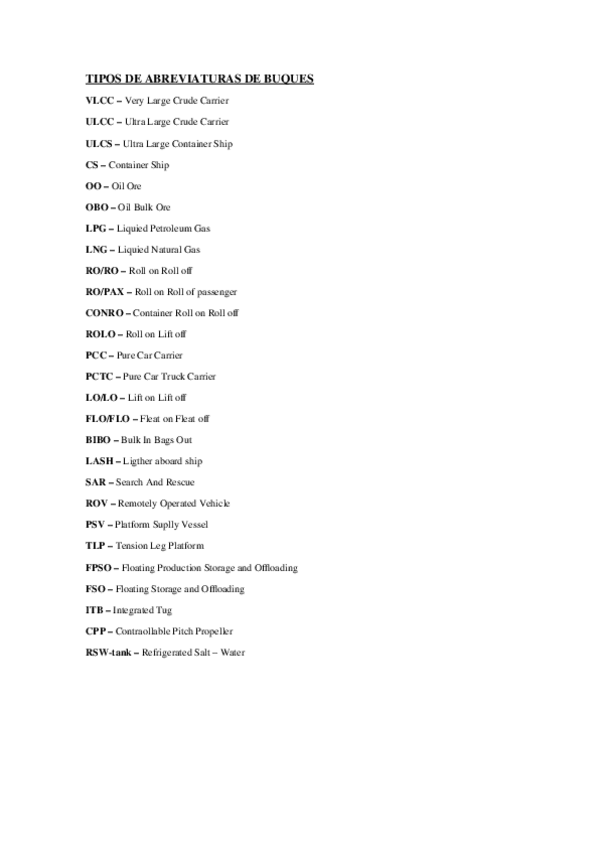 TIPOS DE ABREVIATURAS DE BUQUES

VLCC – Very Large Crude Carrier

ULCC – Ultra Large Crude Carrier

ULCS – Ultra Large Container Ship

CS – Container Ship

OO – Oil Ore

OBO – Oil Bulk Ore

LPG – Liquied Petroleum Gas

LNG – Liquied Natural Gas

RO/RO – Roll on Roll off

RO/PAX – Roll on Roll of passenger

CONRO – Container Roll on Roll off

ROLO – Roll on Lift off

PCC – Pure Car Carrier

PCTC – Pure Car Truck Carrier

LO/LO – Lift on Lift off

FLO/FLO – Fleat on Fleat off

BIBO – Bulk In Bags Out

LASH – Ligther aboard ship

SAR – Search And Rescue

ROV – Remotely Operated Vehicle

PSV – Platform Suplly Vessel

TLP – Tension Leg Platform

FPSO – Floating Production Storage and Offloading

FSO – Floating Storage and Offloading

ITB – Integrated Tug

CPP – Contraollable Pitch Propeller

RSW-tank – Refrigerated Salt – Water